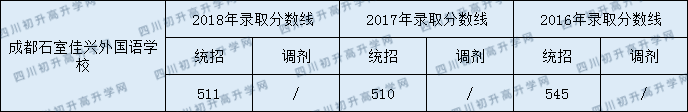 | 成都石室佳兴外国语学校 | 2018年录取分数线 | | 2017年录取分数线 | | 2016年录取分数线 | |
|---|---|---|---|---|---|---|
| | 统招 | 调剂 | 统招 | 调剂 | 统招 | 调剂 |
| | 511 | / | 510 | / | 545 | / |

四川初升高升学网